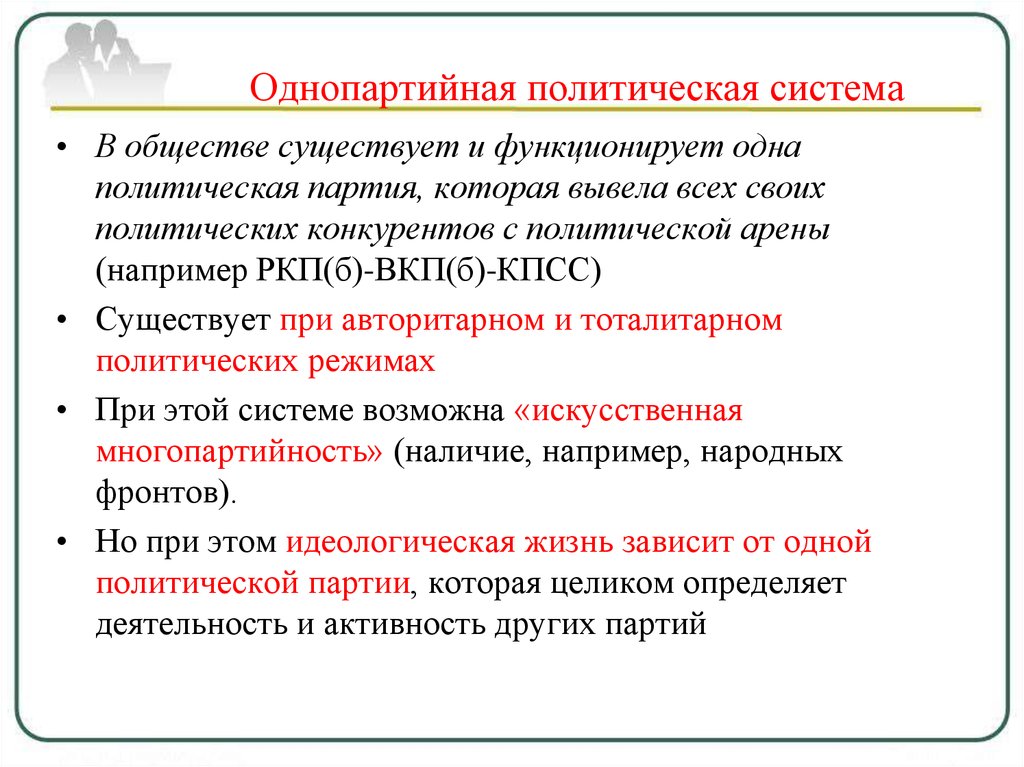 Однопартийная политическая система

• В обществе существует и функционирует одна политическая партия, которая вывела всех своих политических конкурентов с политической арены (например РКП(б)-ВКП(б)-КПСС)

• Существует при авторитарном и тоталитарном политических режимах

• При этой системе возможна «искусственная многопартийность» (наличие, например, народных фронтов).

• Но при этом идеологическая жизнь зависит от одной политической партии, которая целиком определяет деятельность и активность других партий